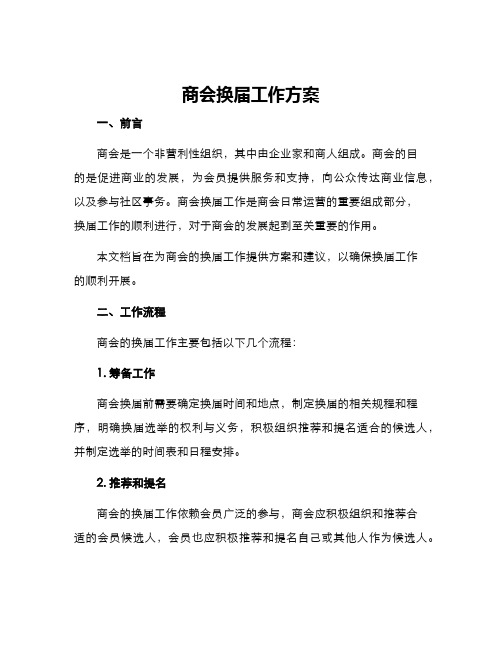 商会换届工作方案

一、前言

商会是一个非营利性组织，其中由企业家和商人组成。商会的目的是促进商业的发展，为会员提供服务和支持，向公众传达商业信息，以及参与社区事务。商会换届工作是商会日常运营的重要组成部分，换届工作的顺利进行，对于商会的发展起到至关重要的作用。

本文档旨在为商会的换届工作提供方案和建议，以确保换届工作的顺利开展。

二、工作流程

商会的换届工作主要包括以下几个流程：

1. 筹备工作

商会换届前需要确定换届时间和地点，制定换届的相关规程和程序，明确换届选举的权利与义务，积极组织推荐和提名适合的候选人，并制定选举的时间表和日程安排。

2. 推荐和提名

商会的换届工作依赖会员广泛的参与，商会应积极组织和推荐合适的会员候选人，会员也应积极推荐和提名自己或其他人作为候选人。